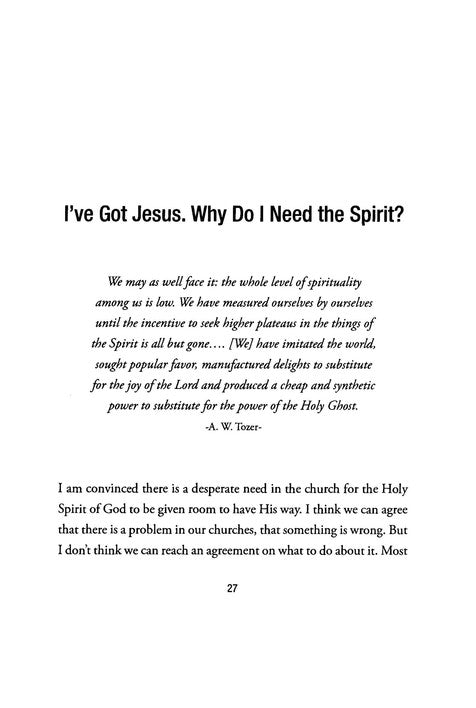 I've Got Jesus. Why Do I Need the Spirit?

We may as well face it: the whole level of spirituality among us is low. We have measured ourselves by ourselves until the incentive to seek higher plateaus in the things of the Spirit is all but gone.... [We] have imitated the world, sought popular favor, manufactured delights to substitute for the joy of the Lord and produced a cheap and synthetic power to substitute for the power of the Holy Ghost.

-A. W. Tozer-

I am convinced there is a desperate need in the church for the Holy Spirit of God to be given room to have His way. I think we can agree that there is a problem in our churches, that something is wrong. But I don't think we can reach an agreement on what to do about it. Most

27